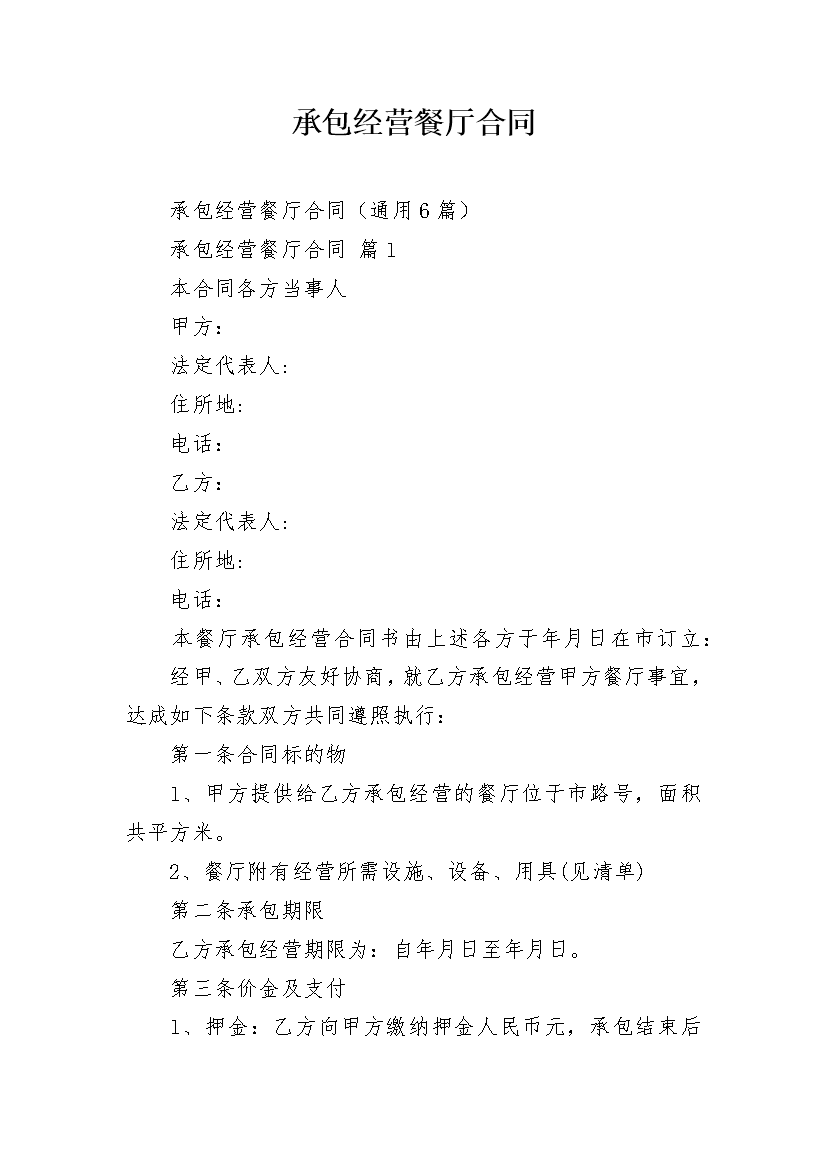 承包经营餐厅合同

承包经营餐厅合同（通用6篇）

承包经营餐厅合同 篇1

本合同各方当事人

甲方：

法定代表人：

住所地：

电话：

乙方：

法定代表人：

住所地：

电话：

本餐厅承包经营合同书由上述各方于年月日在市订立：

经甲、乙双方友好协商，就乙方承包经营甲方餐厅事宜，达成如下条款双方共同遵照执行：

第一条合同标的物

1、甲方提供给乙方承包经营的餐厅位于市路号，面积共平方米。

2、餐厅附有经营所需设施、设备、用具(见清单)

第二条承包期限

乙方承包经营期限为：自年月日至年月日。

第三条价金及支付

1、押金：乙方向甲方缴纳押金人民币元，承包结束后